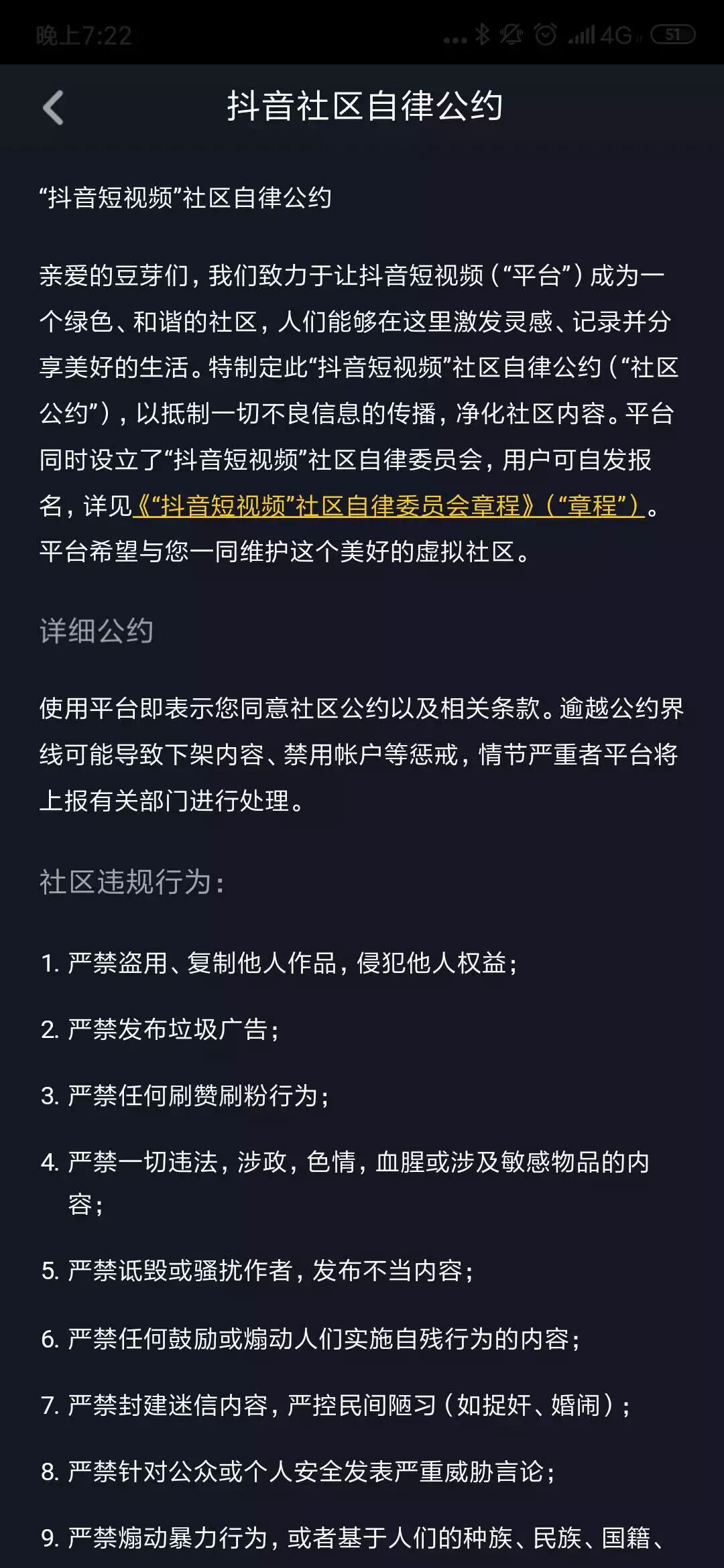 晚上7:22 4G 51

抖音社区自律公约

“抖音短视频”社区自律公约

亲爱的豆芽们，我们致力于让抖音短视频（“平台”）成为一个绿色、和谐的社区，人们能够在这里激发灵感、记录并分享美好的生活。特制定此“抖音短视频”社区自律公约（“社区公约”），以抵制一切不良信息的传播，净化社区内容。平台同时设立了“抖音短视频”社区自律委员会，用户可自发报名，详见《“抖音短视频”社区自律委员会章程》（“章程”）。平台希望与您一同维护这个美好的虚拟社区。

详细公约

使用平台即表示您同意社区公约以及相关条款。逾越公约界线可能导致下架内容、禁用帐户等惩戒，情节严重者平台将上报有关部门进行处理。

社区违规行为：

1. 严禁盗用、复制他人作品，侵犯他人权益；

2. 严禁发布垃圾广告；

3. 严禁任何刷赞刷粉行为；

4. 严禁一切违法，涉政，色情，血腥或涉及敏感物品的内容；

5. 严禁诋毁或骚扰作者，发布不当内容；

6. 严禁任何鼓励或煽动人们实施自残行为的内容；

7. 严禁封建迷信内容，严控民间陋习（如捉奸、婚闹）；

8. 严禁针对公众或个人安全发表严重威胁言论；

9. 严禁煽动暴力行为，或者基于人们的种族、民族、国籍、